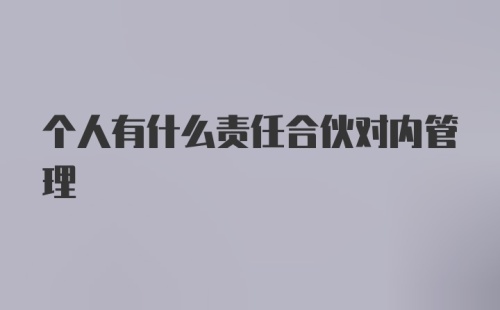 个人有什么责任合伙对内管理